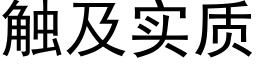 触及实质